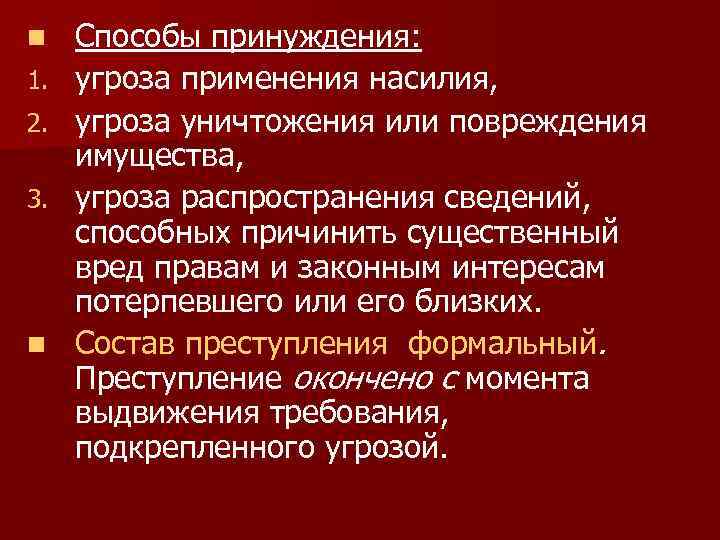 Способы принуждения:
1. угроза применения насилия,
2. угроза уничтожения или повреждения имущества,
3. угроза распространения сведений, способных причинить существенный вред правам и законным интересам потерпевшего или его близких.

Состав преступления формальный. Преступление окончено с момента выдвижения требования, подкрепленного угрозой.